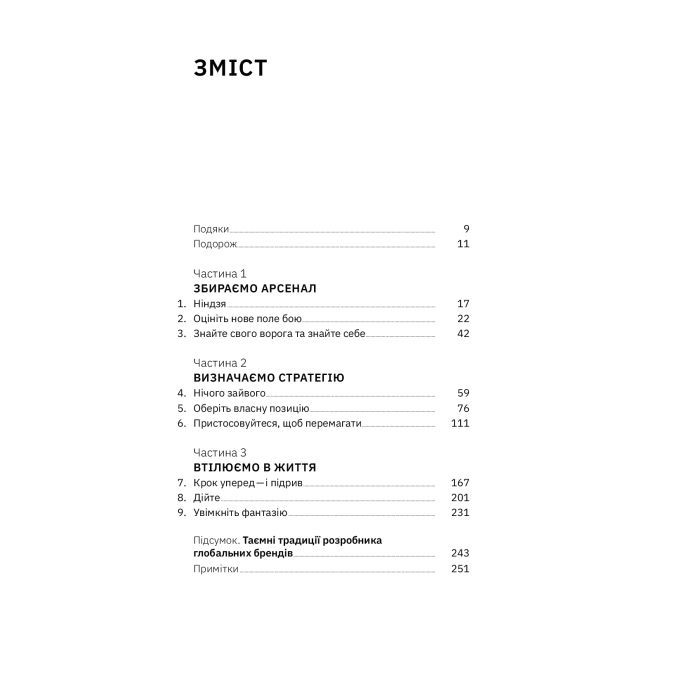 ЗМІСТ

Подяки 9
Подорож 11

Частина 1
ЗБИРАЄМО АРСЕНАЛ
1. Ніндзя 17
2. Оцініть нове поле бою 22
3. Знайте свого ворога та знайте себе 42

Частина 2
ВИЗНАЧАЄМО СТРАТЕГІЮ
4. Нічого зайвого 59
5. Оберіть власну позицію 76
6. Пристосовуйтеся, щоб перемагати 111

Частина 3
ВТІЛЮЄМО В ЖИТТЯ
7. Крок уперед — і підрив 167
8. Дійте 201
9. Увімкніть фантазію 231

Підсумок. Таємні традиції розробника глобальних брендів 243
Примітки 251